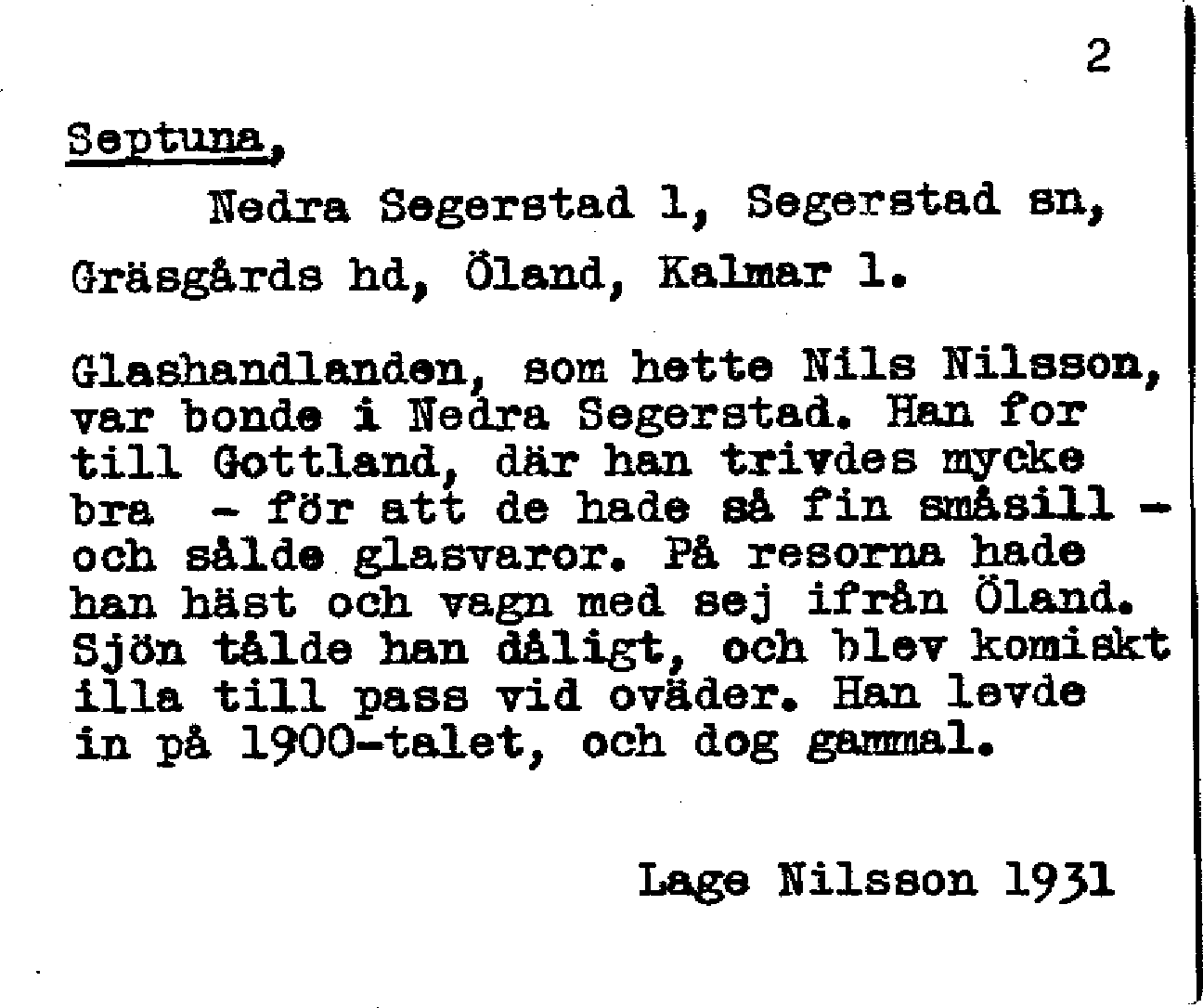 2

Septuna,

Nedra Segerstad 1, Segerstad sn, Gräsgårds hd, Öland, Kalmar l.

Glashandlanden, som hette Nils Nilsson, var bonde i Nedra Segerstad. Han for till Gottland, där han trivdes mycke bra - för att de hade så fin småsill - och sålde glasvaror. På resorna hade han häst och vagn med sej ifrån Öland. Sjön tålde han dåligt, och blev komiskt illa till pass vid oväder. Han levde in på 1900-talet, och dog gammal.

Lage Nilsson 1931